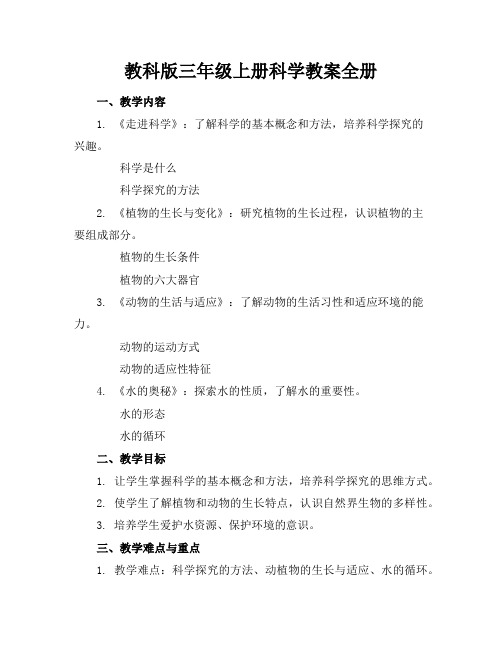 教科版三年级上册科学教案全册

一、教学内容

1. 《走进科学》：了解科学的基本概念和方法，培养科学探究的兴趣。

科学是什么

科学探究的方法

2. 《植物的生长与变化》：研究植物的生长过程，认识植物的主要组成部分。

植物的生长条件

植物的六大器官

3. 《动物的生活与适应》：了解动物的生活习性和适应环境的能力。

动物的运动方式

动物的适应性特征

4. 《水的奥秘》：探索水的性质，了解水的重要性。

水的形态

水的循环

二、教学目标

1. 让学生掌握科学的基本概念和方法，培养科学探究的思维方式。

2. 使学生了解植物和动物的生长特点，认识自然界生物的多样性。

3. 培养学生爱护水资源、保护环境的意识。

三、教学难点与重点

1. 教学难点：科学探究的方法、动植物的生长与适应、水的循环。